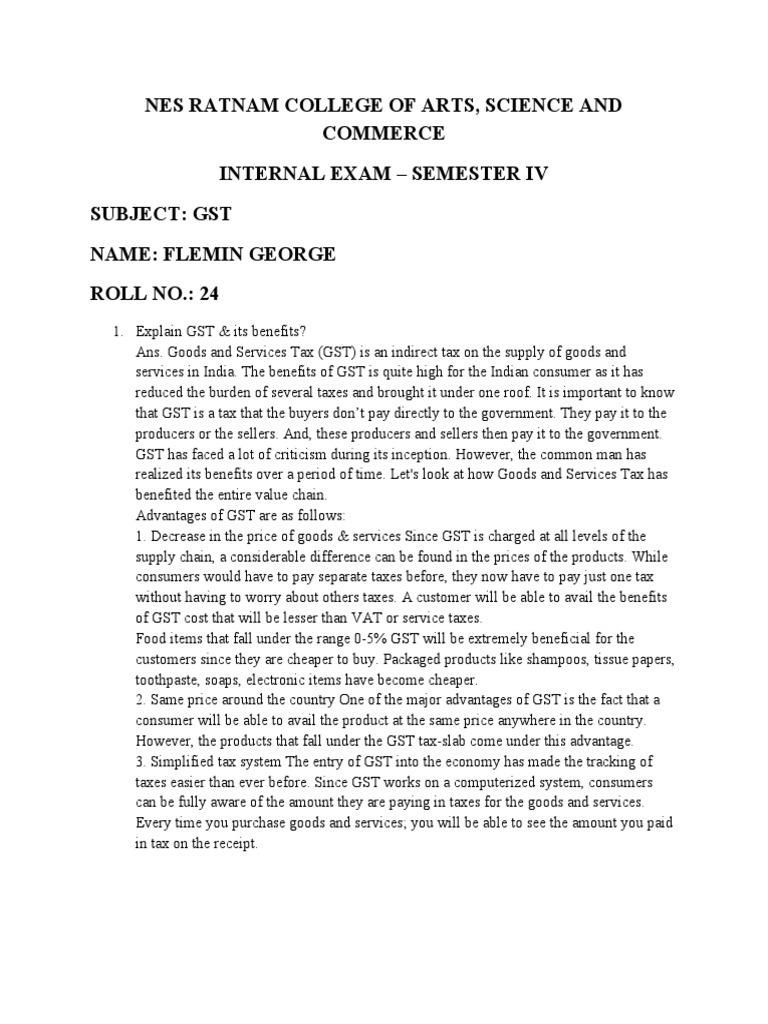 NES RATNAM COLLEGE OF ARTS, SCIENCE AND COMMERCE

INTERNAL EXAM – SEMESTER IV

SUBJECT: GST

NAME: FLEMIN GEORGE

ROLL NO.: 24

1. Explain GST & its benefits?
Ans. Goods and Services Tax (GST) is an indirect tax on the supply of goods and services in India. The benefits of GST is quite high for the Indian consumer as it has reduced the burden of several taxes and brought it under one roof. It is important to know that GST is a tax that the buyers don't pay directly to the government. They pay it to the producers or the sellers. And, these producers and sellers then pay it to the government. GST has faced a lot of criticism during its inception. However, the common man has realized its benefits over a period of time. Let's look at how Goods and Services Tax has benefited the entire value chain.
Advantages of GST are as follows:
1. Decrease in the price of goods & services Since GST is charged at all levels of the supply chain, a considerable difference can be found in the prices of the products. While consumers would have to pay separate taxes before, they now have to pay just one tax without having to worry about others taxes. A customer will be able to avail the benefits of GST cost that will be lesser than VAT or service taxes.
Food items that fall under the range 0-5% GST will be extremely beneficial for the customers since they are cheaper to buy. Packaged products like shampoos, tissue papers, toothpaste, soaps, electronic items have become cheaper.
2. Same price around the country One of the major advantages of GST is the fact that a consumer will be able to avail the product at the same price anywhere in the country. However, the products that fall under the GST tax-slab come under this advantage.
3. Simplified tax system The entry of GST into the economy has made the tracking of taxes easier than ever before. Since GST works on a computerized system, consumers can be fully aware of the amount they are paying in taxes for the goods and services. Every time you purchase goods and services; you will be able to see the amount you paid in tax on the receipt.